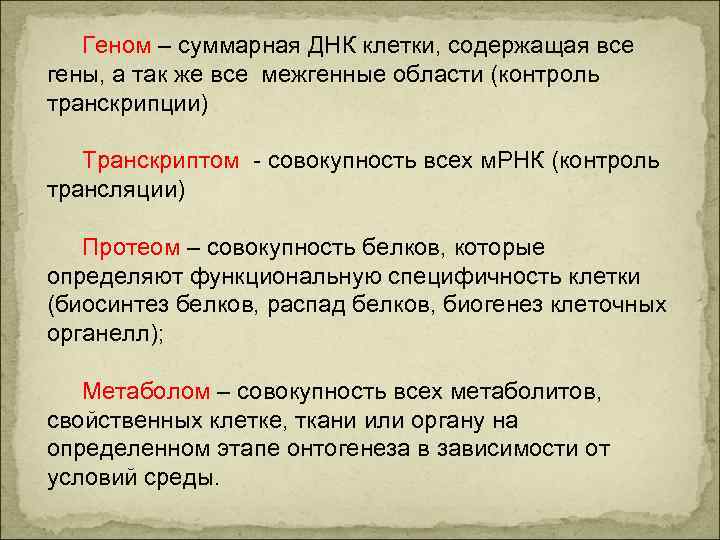 Геном – суммарная ДНК клетки, содержащая все гены, а так же все межгенные области (контроль транскрипции)

Транскриптом - совокупность всех мРНК (контроль трансляции)

Протеом – совокупность белков, которые определяют функциональную специфичность клетки (биосинтез белков, распад белков, биогенез клеточных органелл);

Метаболом – совокупность всех метаболитов, свойственных клетке, ткани или органу на определенном этапе онтогенеза в зависимости от условий среды.